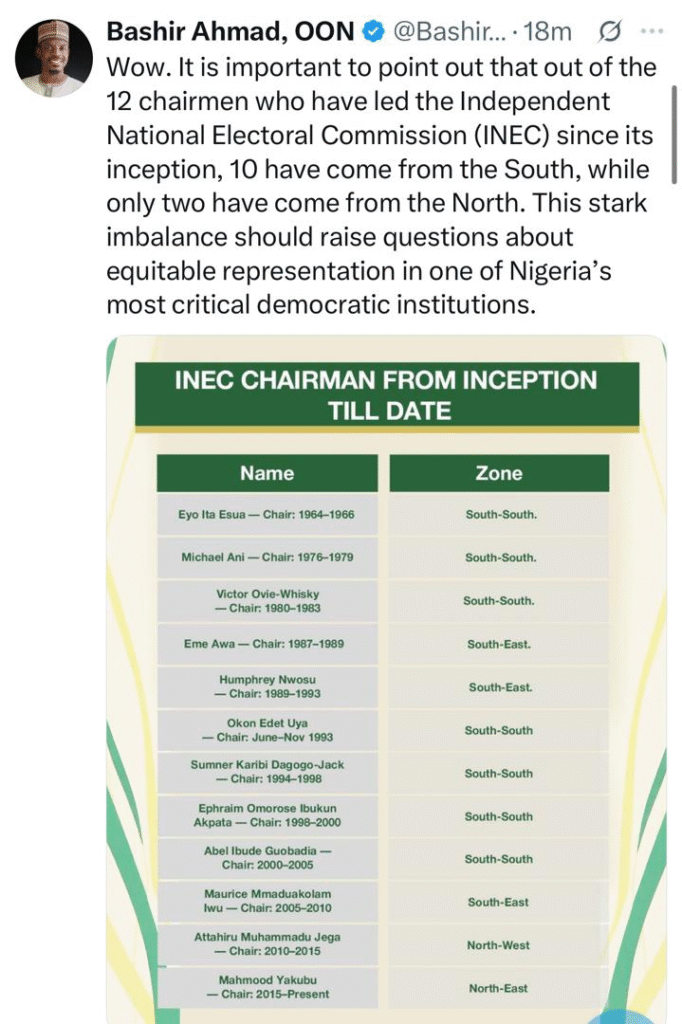 Bashir Ahmad, OON @Bashir... · 18m

Wow. It is important to point out that out of the 12 chairmen who have led the Independent National Electoral Commission (INEC) since its inception, 10 have come from the South, while only two have come from the North. This stark imbalance should raise questions about equitable representation in one of Nigeria's most critical democratic institutions.

INEC CHAIRMAN FROM INCEPTION TILL DATE

| Name | Zone |
|---|---|
| Eyo Ita Esua — Chair: 1964–1966 | South-South. |
| Michael Ani — Chair: 1976–1979 | South-South. |
| Victor Ovie-Whisky — Chair: 1980–1983 | South-South. |
| Eme Awa — Chair: 1987–1989 | South-East. |
| Humphrey Nwosu — Chair: 1989–1993 | South-East. |
| Okon Edet Uya — Chair: June–Nov 1993 | South-South |
| Sumner Karibi Dagogo-Jack — Chair: 1994–1998 | South-South |
| Ephraim Omorose Ibukun Akpata — Chair: 1998–2000 | South-South |
| Abel Ibude Guobadia — Chair: 2000–2005 | South-South |
| Maurice Mmaduakolam Iwu — Chair: 2005–2010 | South-East |
| Attahiru Muhammadu Jega — Chair: 2010–2015 | North-West |
| Mahmood Yakubu — Chair: 2015–Present | North-East |